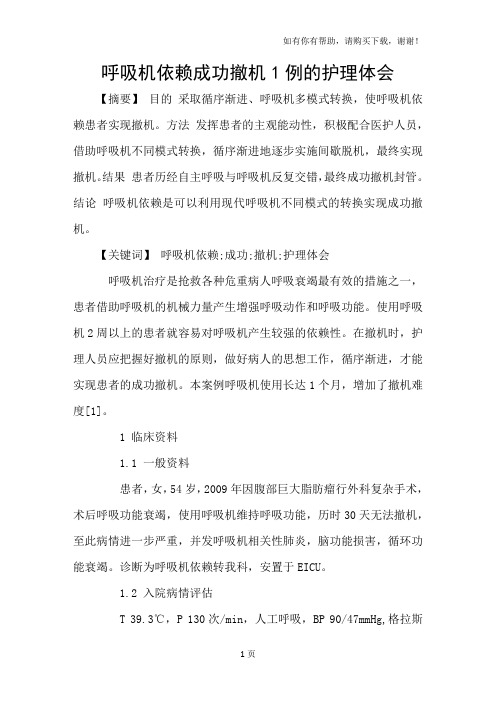 如有你有帮助，请购买下载，谢谢！

呼吸机依赖成功撤机 1 例的护理体会

【摘要】 目的 采取循序渐进、呼吸机多模式转换，使呼吸机依赖患者实现撤机。方法 发挥患者的主观能动性，积极配合医护人员，借助呼吸机不同模式转换，循序渐进地逐步实施间歇脱机，最终实现撤机。结果 患者历经自主呼吸与呼吸机反复交错，最终成功撤机封管。结论 呼吸机依赖是可以利用现代呼吸机不同模式的转换实现成功撤机。

【关键词】 呼吸机依赖;成功;撤机;护理体会

呼吸机治疗是抢救各种危重病人呼吸衰竭最有效的措施之一，患者借助呼吸机的机械力量产生增强呼吸动作和呼吸功能。使用呼吸机 2 周以上的患者就容易对呼吸机产生较强的依赖性。在撤机时，护理人员应把握好撤机的原则，做好病人的思想工作，循序渐进，才能实现患者的成功撤机。本案例呼吸机使用长达 1 个月，增加了撤机难度[1]。

1 临床资料

1.1 一般资料

患者，女，54 岁，2009 年因腹部巨大脂肪瘤行外科复杂手术，术后呼吸功能衰竭，使用呼吸机维持呼吸功能，历时 30 天无法撤机，至此病情进一步严重，并发呼吸机相关性肺炎，脑功能损害，循环功能衰竭。诊断为呼吸机依赖转我科，安置于 EICU。

1.2 入院病情评估

T 39.3℃，P 130 次/min，人工呼吸，BP 90/47mmHg,格拉斯

1 页